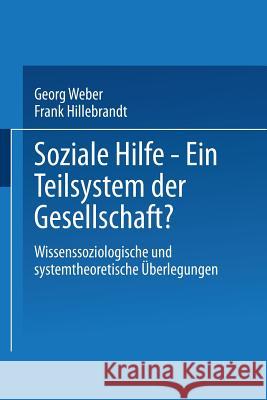 Georg Weber
Frank Hillebrandt

Soziale Hilfe - Ein Teilsystem der Gesellschaft?

Wissenssoziologische und systemtheoretische Überlegungen

Kraina Książek